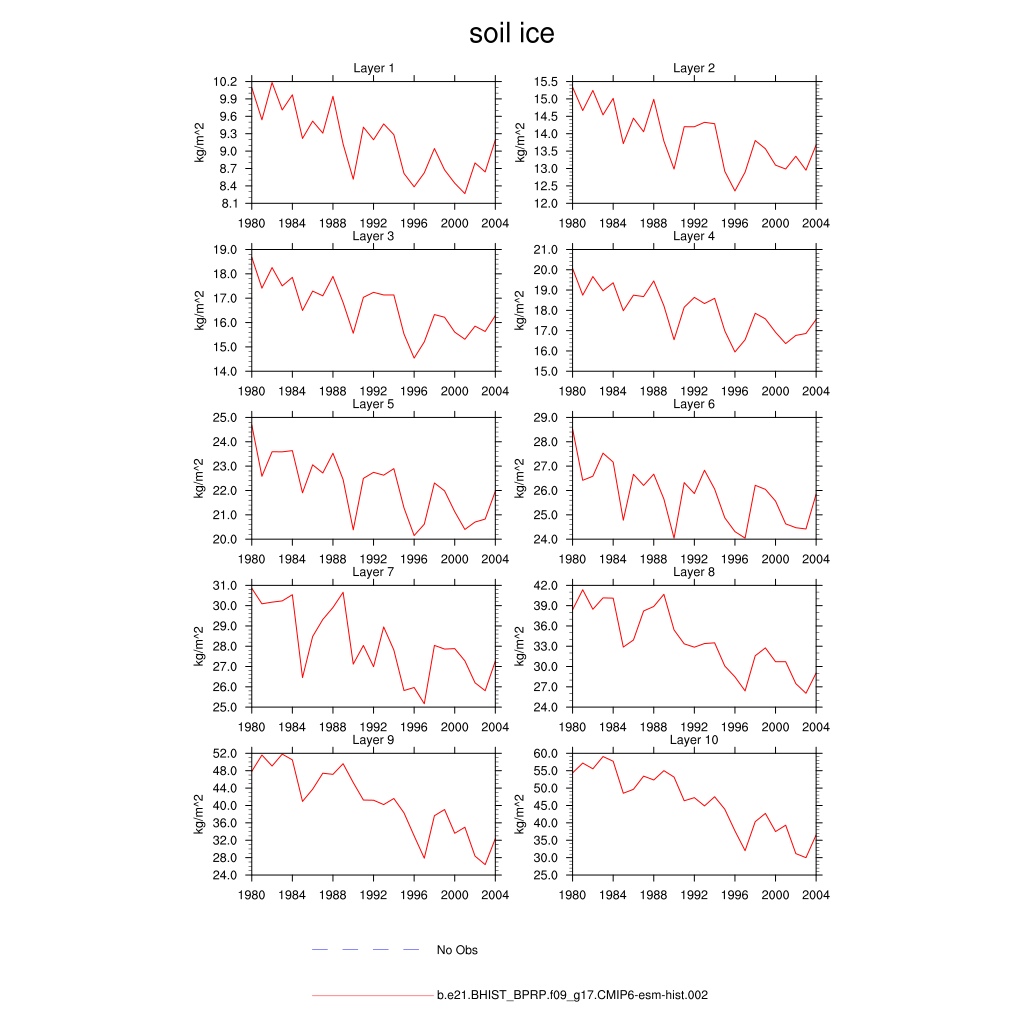 soil ice

Layer 1
kg/m^2
10.2
9.9
9.6
9.3
9.0
8.7
8.4
8.1
1980 1984 1988 1992 1996 2000 2004

Layer 2
kg/m^2
15.5
15.0
14.5
14.0
13.5
13.0
12.5
12.0
1980 1984 1988 1992 1996 2000 2004

Layer 3
kg/m^2
19.0
18.0
17.0
16.0
15.0
14.0
1980 1984 1988 1992 1996 2000 2004

Layer 4
kg/m^2
21.0
20.0
19.0
18.0
17.0
16.0
15.0
1980 1984 1988 1992 1996 2000 2004

Layer 5
kg/m^2
25.0
24.0
23.0
22.0
21.0
20.0
1980 1984 1988 1992 1996 2000 2004

Layer 6
kg/m^2
29.0
28.0
27.0
26.0
25.0
24.0
1980 1984 1988 1992 1996 2000 2004

Layer 7
kg/m^2
31.0
30.0
29.0
28.0
27.0
26.0
25.0
1980 1984 1988 1992 1996 2000 2004

Layer 8
kg/m^2
42.0
39.0
36.0
33.0
30.0
27.0
24.0
1980 1984 1988 1992 1996 2000 2004

Layer 9
kg/m^2
52.0
48.0
44.0
40.0
36.0
32.0
28.0
24.0
1980 1984 1988 1992 1996 2000 2004

Layer 10
kg/m^2
60.0
55.0
50.0
45.0
40.0
35.0
30.0
25.0
1980 1984 1988 1992 1996 2000 2004

No Obs

b.e21.BHIST_BPRP.f09_g17.CMIP6-esm-hist.002